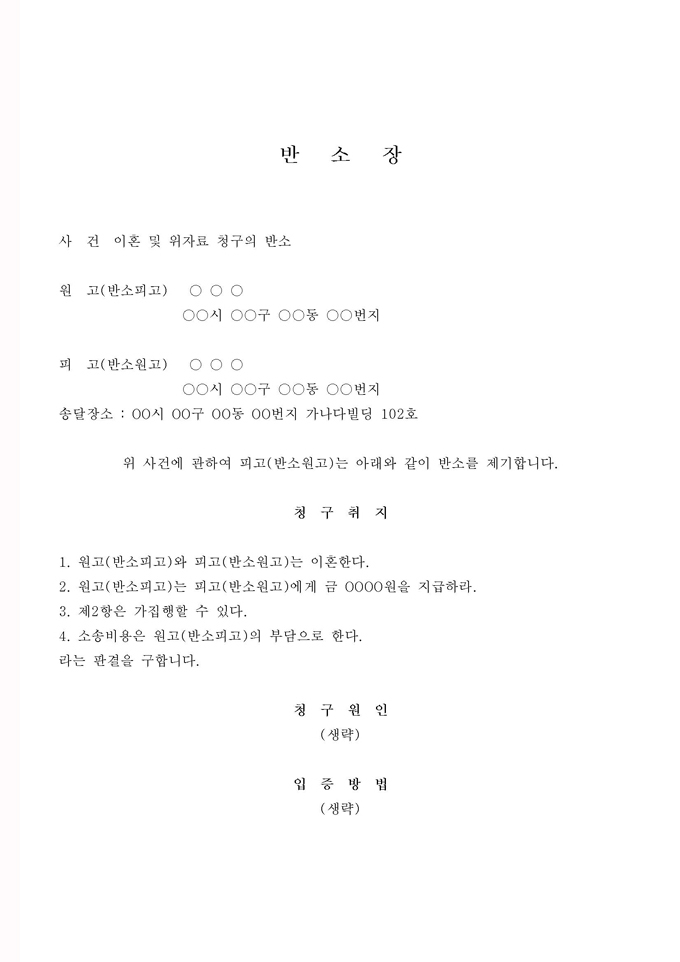 반 소 장

사 건 이혼 및 위자료 청구의 반소

원 고(반소피고) ○ ○ ○
○○시 ○○구 ○○동 ○○번지

피 고(반소원고) ○ ○ ○
○○시 ○○구 ○○동 ○○번지
송달장소 : OO시 OO구 OO동 OO번지 가나다빌딩 102호

위 사건에 관하여 피고(반소원고)는 아래와 같이 반소를 제기합니다.

청 구 취 지

1. 원고(반소피고)와 피고(반소원고)는 이혼한다.
2. 원고(반소피고)는 피고(반소원고)에게 금 OOOO원을 지급하라.
3. 제2항은 가집행할 수 있다.
4. 소송비용은 원고(반소피고)의 부담으로 한다.
라는 판결을 구합니다.

청 구 원 인
(생략)

입 증 방 법
(생략)